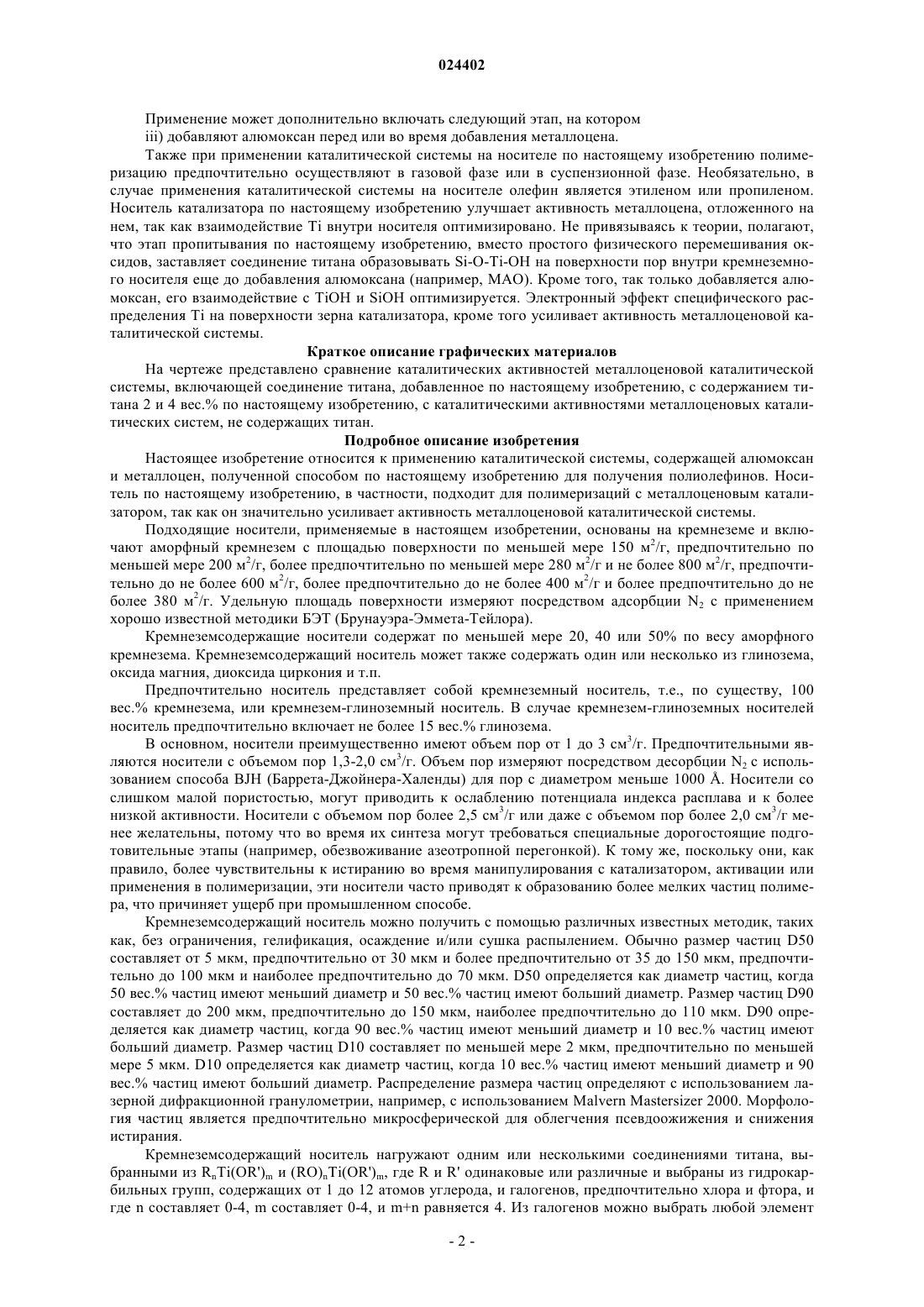 024402

Применение может дополнительно включать следующий этап, на котором

iii) добавляют алюмоксан перед или во время добавления металлоцена.

Также при применении каталитической системы на носителе по настоящему изобретению полимеризацию предпочтительно осуществляют в газовой фазе или в суспензионной фазе. Необязательно, в случае применения каталитической системы на носителе олефин является этиленом или пропиленом. Носитель катализатора по настоящему изобретению улучшает активность металлоцена, отложенного на нем, так как взаимодействие Ti внутри носителя оптимизировано. Не привязываясь к теории, полагают, что этап пропитывания по настоящему изобретению, вместо простого физического перемешивания оксидов, заставляет соединение титана образовывать Si-O-Ti-OH на поверхности пор внутри кремнеземного носителя еще до добавления алюмоксана (например, МАО). Кроме того, так только добавляется алюмоксан, его взаимодействие с TiOH и SiOH оптимизируется. Электронный эффект специфического распределения Ti на поверхности зерна катализатора, кроме того усиливает активность металлоценовой каталитической системы.

Краткое описание графических материалов

На чертеже представлено сравнение каталитических активностей металлоценовой каталитической системы, включающей соединение титана, добавленное по настоящему изобретению, с содержанием титана 2 и 4 вес.% по настоящему изобретению, с каталитическими активностями металлоценовых каталитических систем, не содержащих титан.

Подробное описание изобретения

Настоящее изобретение относится к применению каталитической системы, содержащей алюмоксан и металлоцен, полученной способом по настоящему изобретению для получения полиолефинов. Носитель по настоящему изобретению, в частности, подходит для полимеризаций с металлоценовым катализатором, так как он значительно усиливает активность металлоценовой каталитической системы.

Подходящие носители, применяемые в настоящем изобретении, основаны на кремнеземе и включают аморфный кремнезем с площадью поверхности по меньшей мере 150 м$^2$/г, предпочтительно по меньшей мере 200 м$^2$/г, более предпочтительно по меньшей мере 280 м$^2$/г и не более 800 м$^2$/г, предпочтительно до не более 600 м$^2$/г, более предпочтительно до не более 400 м$^2$/г и более предпочтительно до не более 380 м$^2$/г. Удельную площадь поверхности измеряют посредством адсорбции $N_2$ с применением хорошо известной методики БЭТ (Брунауэра-Эммета-Тейлора).

Кремнеземсодержащие носители содержат по меньшей мере 20, 40 или 50% по весу аморфного кремнезема. Кремнеземсодержащий носитель может также содержать один или несколько из глинозема, оксида магния, диоксида циркония и т.п.

Предпочтительно носитель представляет собой кремнеземный носитель, т.е., по существу, 100 вес.% кремнезема, или кремнезем-глиноземный носитель. В случае кремнезем-глиноземных носителей носитель предпочтительно включает не более 15 вес.% глинозема.

В основном, носители преимущественно имеют объем пор от 1 до 3 см$^3$/г. Предпочтительными являются носители с объемом пор 1,3-2,0 см$^3$/г. Объем пор измеряют посредством десорбции $N_2$ с использованием способа BJH (Баррета-Джойнера-Халенды) для пор с диаметром меньше 1000 Å. Носители со слишком малой пористостью, могут приводить к ослаблению потенциала индекса расплава и к более низкой активности. Носители с объемом пор более 2,5 см$^3$/г или даже с объемом пор более 2,0 см$^3$/г менее желательны, потому что во время их синтеза могут требоваться специальные дорогостоящие подготовительные этапы (например, обезвоживание азеотропной перегонкой). К тому же, поскольку они, как правило, более чувствительны к истиранию во время манипулирования с катализатором, активации или применения в полимеризации, эти носители часто приводят к образованию более мелких частиц полимера, что причиняет ущерб при промышленном способе.

Кремнеземсодержащий носитель можно получить с помощью различных известных методик, таких как, без ограничения, гелификация, осаждение и/или сушка распылением. Обычно размер частиц D50 составляет от 5 мкм, предпочтительно от 30 мкм и более предпочтительно от 35 до 150 мкм, предпочтительно до 100 мкм и наиболее предпочтительно до 70 мкм. D50 определяется как диаметр частиц, когда 50 вес.% частиц имеют меньший диаметр и 50 вес.% частиц имеют больший диаметр. Размер частиц D90 составляет до 200 мкм, предпочтительно до 150 мкм, наиболее предпочтительно до 110 мкм. D90 определяется как диаметр частиц, когда 90 вес.% частиц имеют меньший диаметр и 10 вес.% частиц имеют больший диаметр. Размер частиц D10 составляет по меньшей мере 2 мкм, предпочтительно по меньшей мере 5 мкм. D10 определяется как диаметр частиц, когда 10 вес.% частиц имеют меньший диаметр и 90 вес.% частиц имеют больший диаметр. Распределение размера частиц определяют с использованием лазерной дифракционной гранулометрии, например, с использованием Malvern Mastersizer 2000. Морфология частиц является предпочтительно микросферической для облегчения псевдоожижения и снижения истирания.

Кремнеземсодержащий носитель нагружают одним или несколькими соединениями титана, выбранными из $R_nTi(OR')_m$ и $(RO)_nTi(OR')_m$, где R и R' одинаковые или различные и выбраны из гидрокарбильных групп, содержащих от 1 до 12 атомов углерода, и галогенов, предпочтительно хлора и фтора, и где n составляет 0-4, m составляет 0-4, и m+n равняется 4. Из галогенов можно выбрать любой элемент

- 2 -